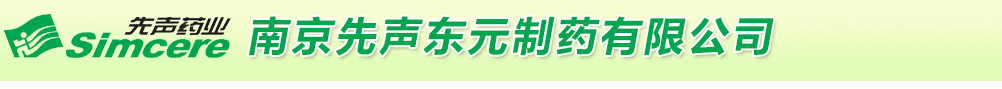 先声药业
Simcere
南京先声东元制药有限公司